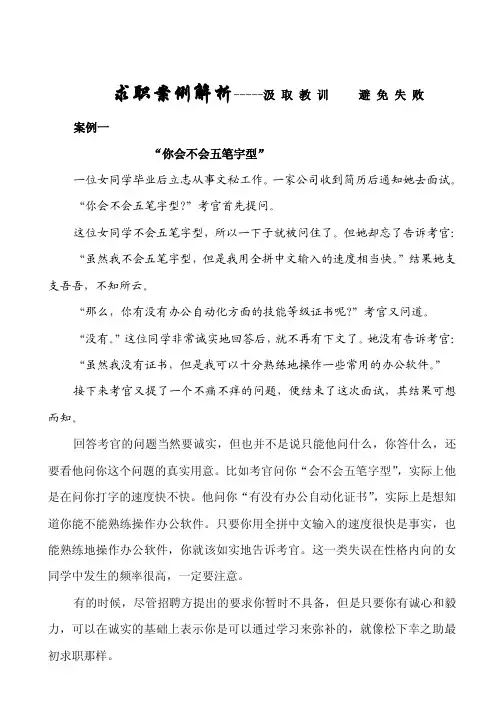 求职案例解析-----汲取教训　避免失败

案例一

“你会不会五笔字型”

一位女同学毕业后立志从事文秘工作。一家公司收到简历后通知她去面试。

“你会不会五笔字型?”考官首先提问。

这位女同学不会五笔字型，所以一下子就被问住了。但她却忘了告诉考官:

“虽然我不会五笔字型，但是我用全拼中文输入的速度相当快。”结果她支支吾吾，不知所云。

“那么，你有没有办公自动化方面的技能等级证书呢?”考官又问道。

“没有。”这位同学非常诚实地回答后，就不再有下文了。她没有告诉考官:

“虽然我没有证书，但是我可以十分熟练地操作一些常用的办公软件。”

接下来考官又提了一个不痛不痒的问题，便结束了这次面试，其结果可想而知。

回答考官的问题当然要诚实，但也并不是说只能他问什么，你答什么，还要看他问你这个问题的真实用意。比如考官问你“会不会五笔字型”，实际上他是在问你打字的速度快不快。他问你“有没有办公自动化证书”，实际上是想知道你能不能熟练操作办公软件。只要你用全拼中文输入的速度很快是事实，也能熟练地操作办公软件，你就该如实地告诉考官。这一类失误在性格内向的女同学中发生的频率很高，一定要注意。

有的时候，尽管招聘方提出的要求你暂时不具备，但是只要你有诚心和毅力，可以在诚实的基础上表示你是可以通过学习来弥补的，就像松下幸之助最初求职那样。